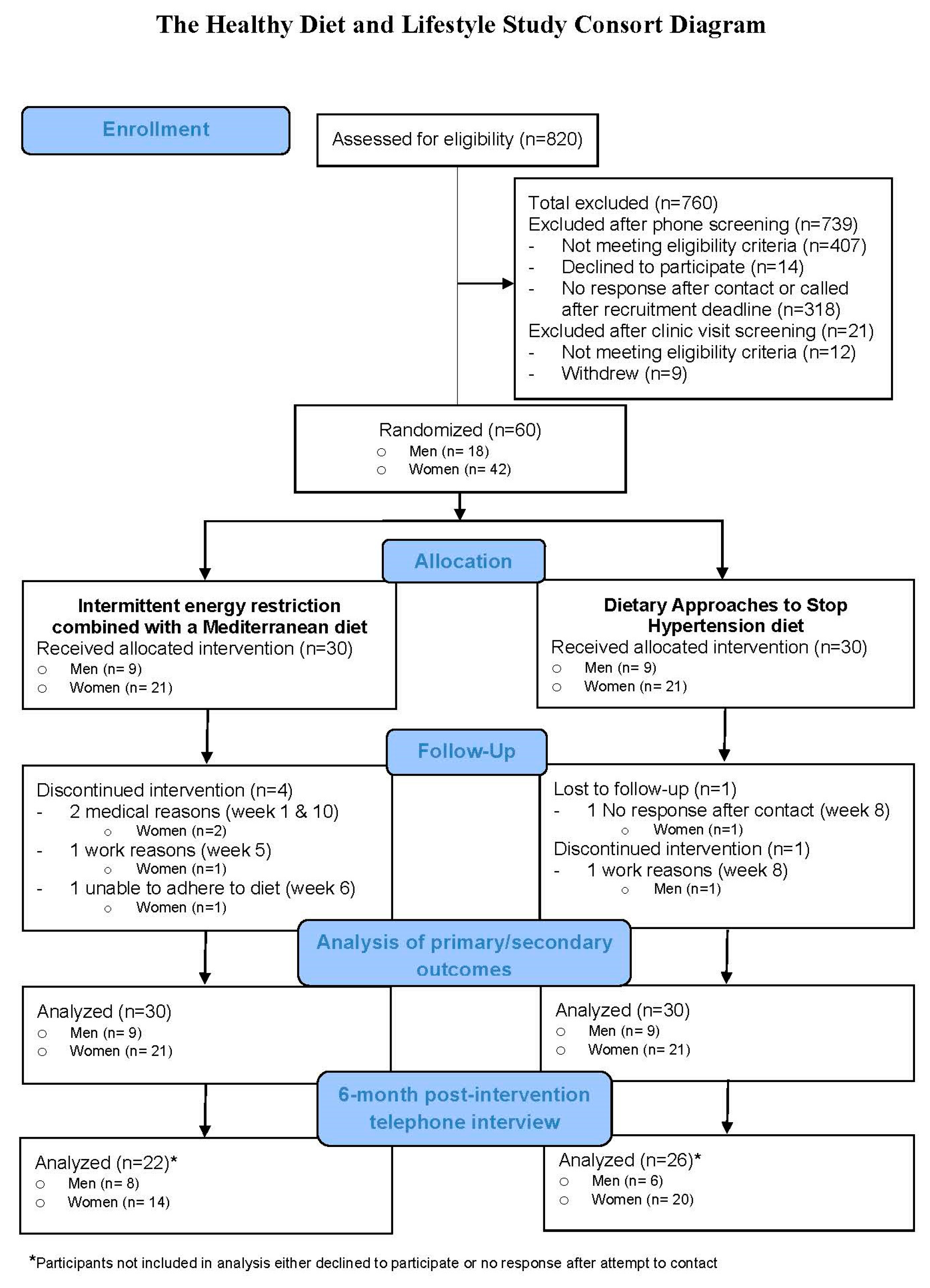 The Healthy Diet and Lifestyle Study Consort Diagram

Enrollment

Assessed for eligibility (n=820)

Total excluded (n=760)
Excluded after phone screening (n=739)
- Not meeting eligibility criteria (n=407)
- Declined to participate (n=14)
- No response after contact or called after recruitment deadline (n=318)
Excluded after clinic visit screening (n=21)
- Not meeting eligibility criteria (n=12)
- Withdrew (n=9)

Randomized (n=60)
○ Men (n= 18)
○ Women (n= 42)

Allocation

Intermittent energy restriction combined with a Mediterranean diet
Received allocated intervention (n=30)
○ Men (n= 9)
○ Women (n= 21)

Dietary Approaches to Stop Hypertension diet
Received allocated intervention (n=30)
○ Men (n= 9)
○ Women (n= 21)

Follow-Up

Discontinued intervention (n=4)
- 2 medical reasons (week 1 & 10)
○ Women (n=2)
- 1 work reasons (week 5)
○ Women (n=1)
- 1 unable to adhere to diet (week 6)
○ Women (n=1)

Lost to follow-up (n=1)
- 1 No response after contact (week 8)
○ Women (n=1)
Discontinued intervention (n=1)
- 1 work reasons (week 8)
○ Men (n=1)

Analysis of primary/secondary outcomes

Analyzed (n=30)
○ Men (n= 9)
○ Women (n= 21)

Analyzed (n=30)
○ Men (n= 9)
○ Women (n= 21)

6-month post-intervention telephone interview

Analyzed (n=22)*
○ Men (n= 8)
○ Women (n= 14)

Analyzed (n=26)*
○ Men (n= 6)
○ Women (n= 20)

*Participants not included in analysis either declined to participate or no response after attempt to contact